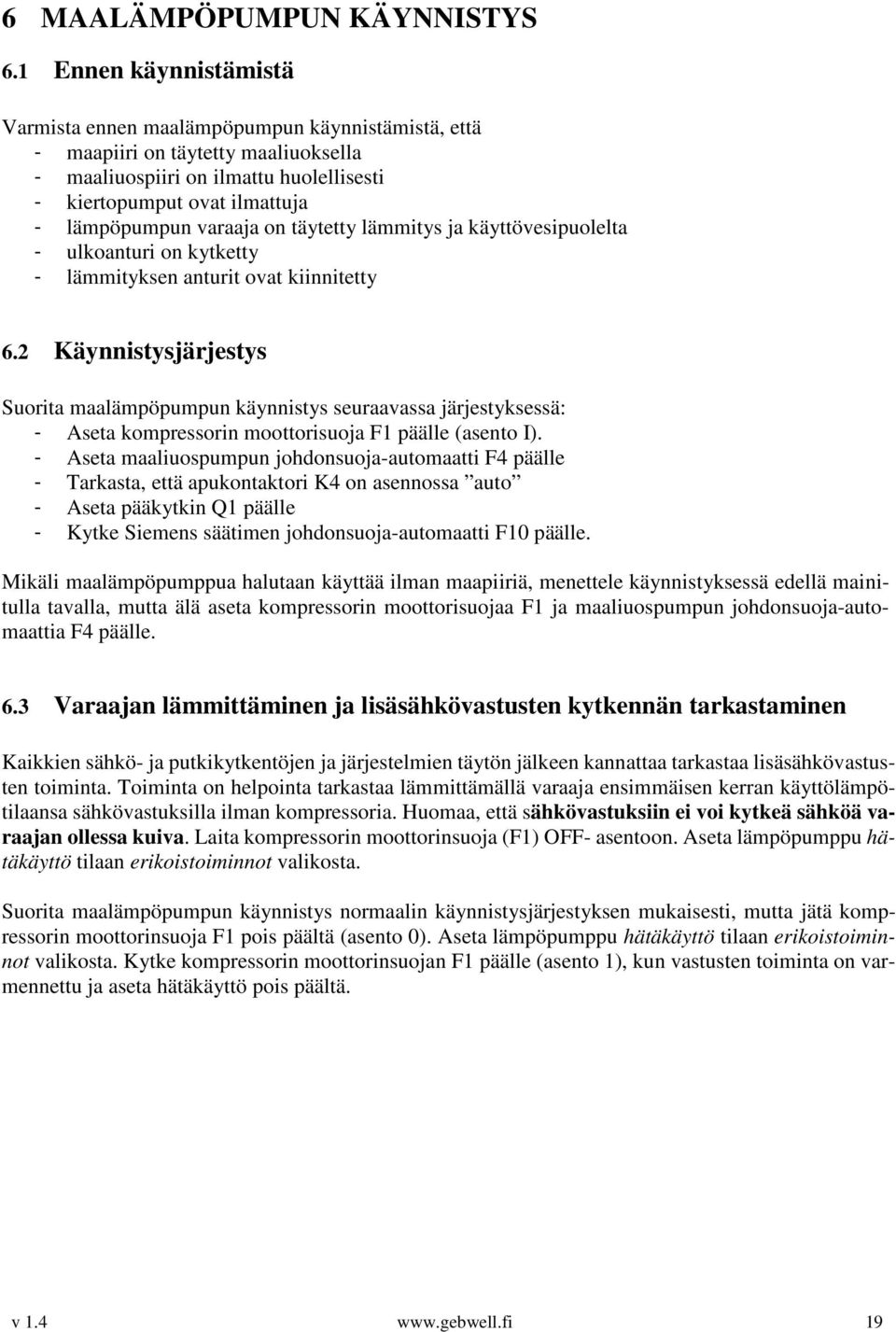 6 MAALÄMPÖPUMPUN KÄYNNISTYS

6.1 Ennen käynnistämistä

Varmista ennen maalämpöpumpun käynnistämistä, että
- maapiiri on täytetty maaliuoksella
- maaliuospiiri on ilmattu huolellisesti
- kiertopumput ovat ilmattuja
- lämpöpumpun varaaja on täytetty lämmitys ja käyttövesipuolelta
- ulkoanturi on kytketty
- lämmityksen anturit ovat kiinnitetty

6.2 Käynnistysjärjestys

Suorita maalämpöpumpun käynnistys seuraavassa järjestyksessä:
- Aseta kompressorin moottorisuoja F1 päälle (asento I).
- Aseta maaliuospumpun johdonsuoja-automaatti F4 päälle
- Tarkasta, että apukontaktori K4 on asennossa ”auto”
- Aseta pääkytkin Q1 päälle
- Kytke Siemens säätimen johdonsuoja-automaatti F10 päälle.

Mikäli maalämpöpumppua halutaan käyttää ilman maapiiriä, menettele käynnistyksessä edellä mainitulla tavalla, mutta älä aseta kompressorin moottorisuojaa F1 ja maaliuospumpun johdonsuoja-automaattia F4 päälle.

6.3 Varaajan lämmittäminen ja lisäsähkövastusten kytkennän tarkastaminen

Kaikkien sähkö- ja putkikytkentöjen ja järjestelmien täytön jälkeen kannattaa tarkastaa lisäsähkövastusten toiminta. Toiminta on helpointa tarkastaa lämmittämällä varaaja ensimmäisen kerran käyttölämpötilaansa sähkövastuksilla ilman kompressoria. Huomaa, että sähkövastuksiin ei voi kytkeä sähköä varaajan ollessa kuiva. Laita kompressorin moottorinsuoja (F1) OFF- asentoon. Aseta lämpöpumppu hätäkäyttö tilaan erikoistoiminnot valikosta.

Suorita maalämpöpumpun käynnistys normaalin käynnistysjärjestyksen mukaisesti, mutta jätä kompressorin moottorinsuoja F1 pois päältä (asento 0). Aseta lämpöpumppu hätäkäyttö tilaan erikoistoiminnot valikosta. Kytke kompressorin moottorinsuojan F1 päälle (asento 1), kun vastusten toiminta on varmennettu ja aseta hätäkäyttö pois päältä.

v 1.4 www.gebwell.fi 19